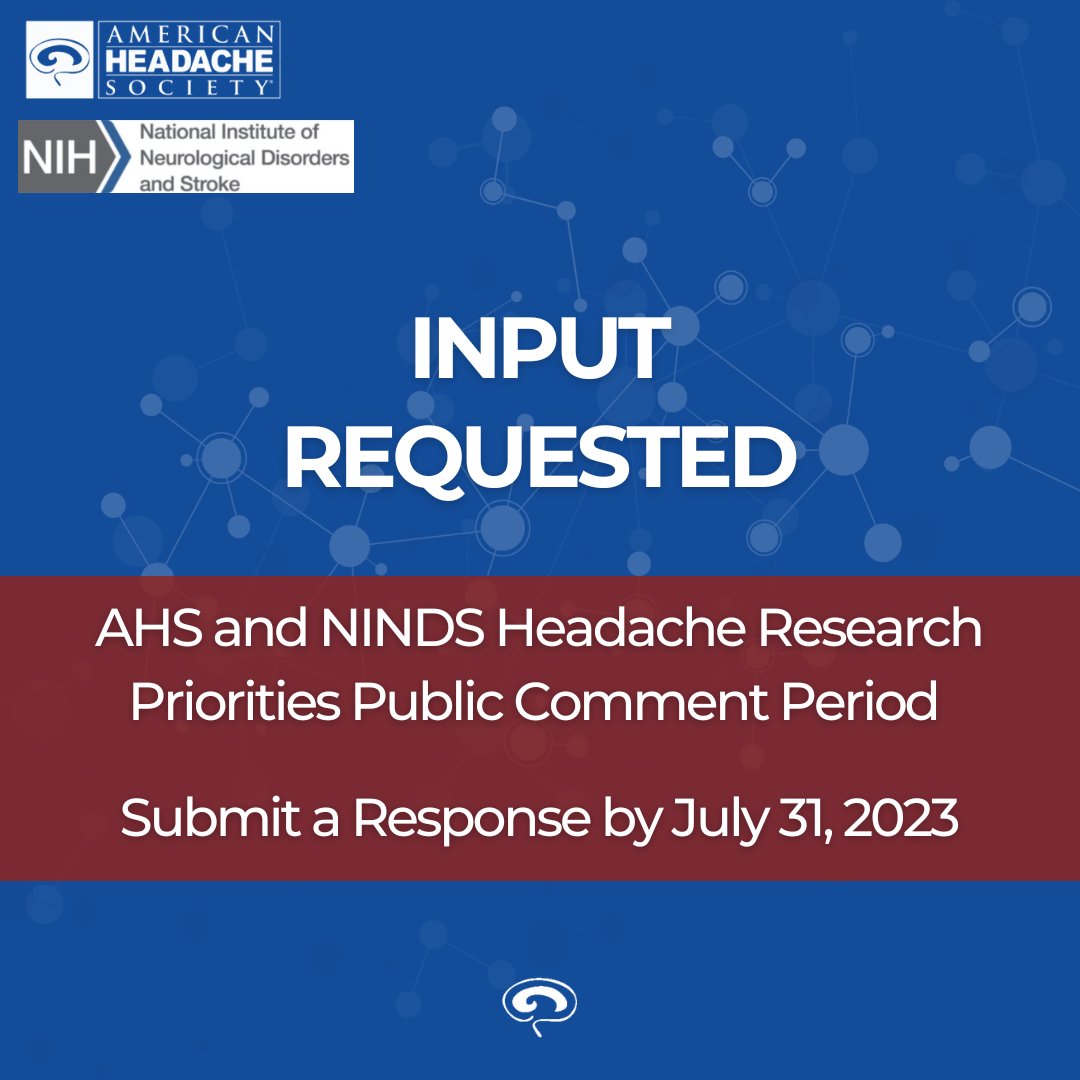 AMERICAN HEADACHE SOCIETY®

NIH National Institute of Neurological Disorders and Stroke

INPUT REQUESTED

AHS and NINDS Headache Research Priorities Public Comment Period

Submit a Response by July 31, 2023